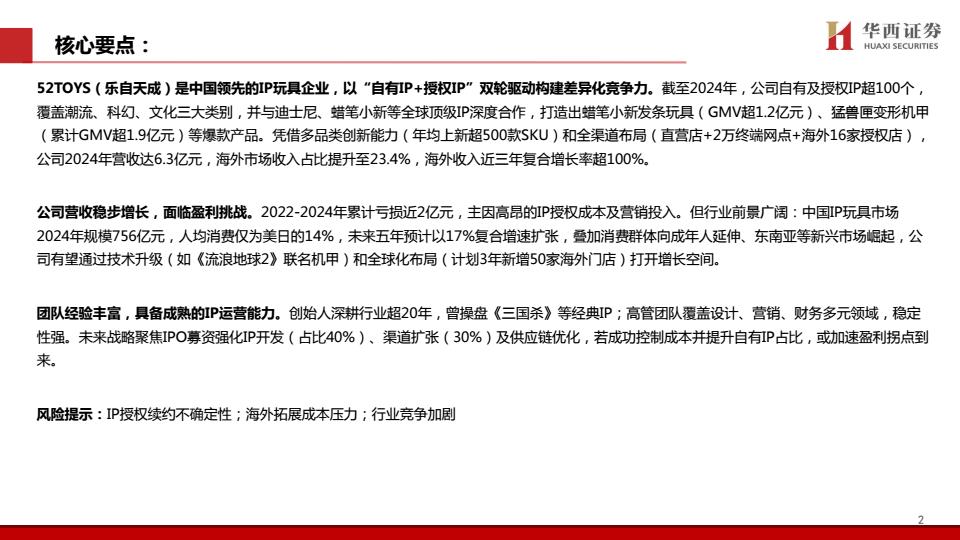 核心要点：

华西证券
HUAXI SECURITIES

52TOYS（乐自天成）是中国领先的IP玩具企业，以“自有IP+授权IP”双轮驱动构建差异化竞争力。截至2024年，公司自有及授权IP超100个，覆盖潮流、科幻、文化三大类别，并与迪士尼、蜡笔小新等全球顶级IP深度合作，打造出蜡笔小新发条玩具（GMV超1.2亿元）、猛兽匣变形机甲（累计GMV超1.9亿元）等爆款产品。凭借多品类创新能力（年均上新超500款SKU）和全渠道布局（直营店+2万终端网点+海外16家授权店），公司2024年营收达6.3亿元，海外市场收入占比提升至23.4%，海外收入近三年复合增长率超100%。

公司营收稳步增长，面临盈利挑战。2022-2024年累计亏损近2亿元，主因高昂的IP授权成本及营销投入。但行业前景广阔：中国IP玩具市场2024年规模756亿元，人均消费仅为美日的14%，未来五年预计以17%复合增速扩张，叠加消费群体向成年人延伸、东南亚等新兴市场崛起，公司有望通过技术升级（如《流浪地球2》联名机甲）和全球化布局（计划3年新增50家海外门店）打开增长空间。

团队经验丰富，具备成熟的IP运营能力。创始人深耕行业超20年，曾操盘《三国杀》等经典IP；高管团队覆盖设计、营销、财务多元领域，稳定性强。未来战略聚焦IPO募资强化IP开发（占比40%）、渠道扩张（30%）及供应链优化，若成功控制成本并提升自有IP占比，或加速盈利拐点到来。

风险提示：IP授权续约不确定性；海外拓展成本压力；行业竞争加剧

2